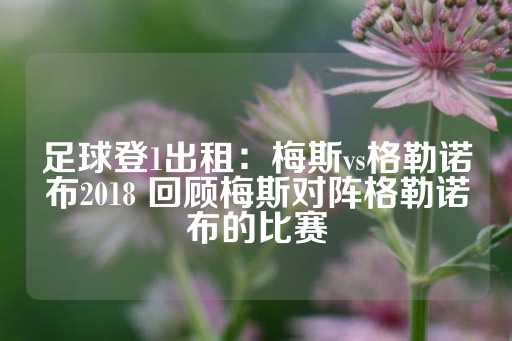 足球登1出租：梅斯vs格勒诺布2018 回顾梅斯对阵格勒诺布的比赛